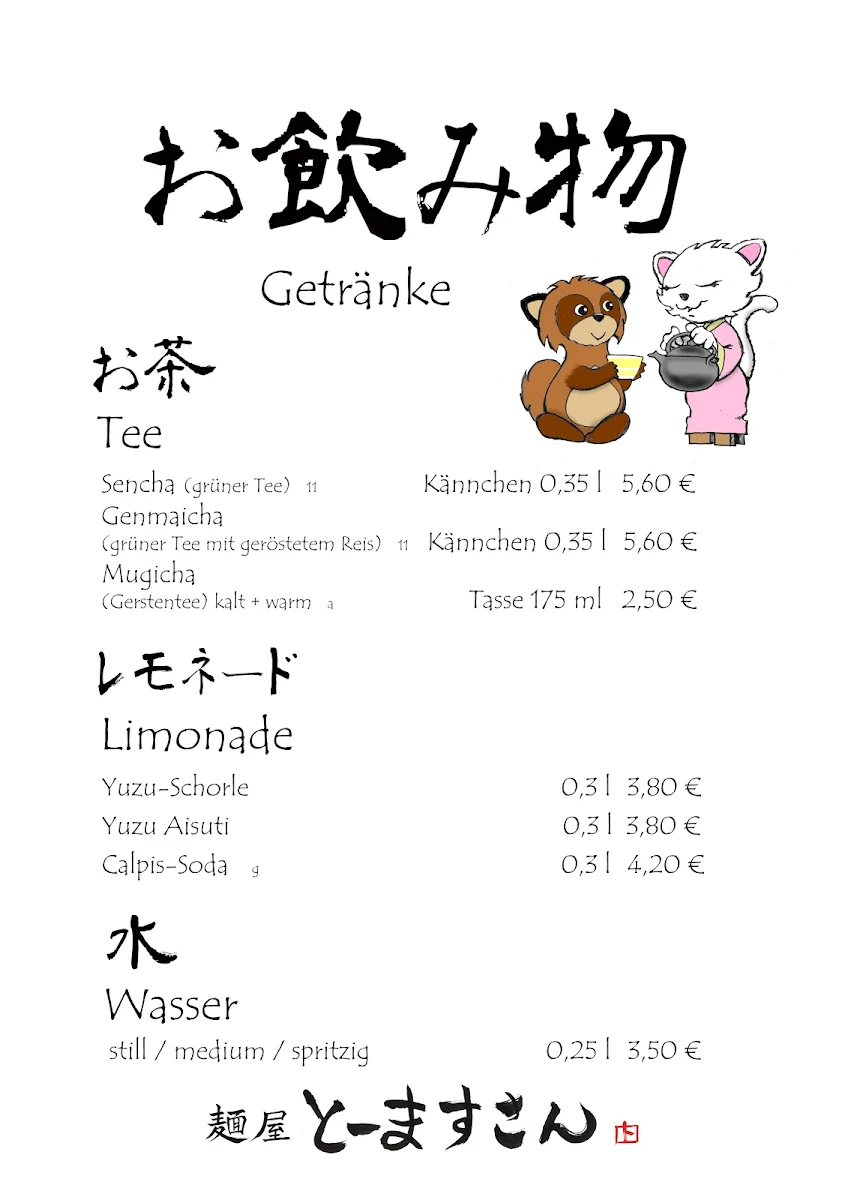 お飲み物

Getränke

お茶

Tee

Sencha (grüner Tee) 11 Kännchen 0,35 l 5,60 €

Genmaicha
(grüner Tee mit geröstetem Reis) 11 Kännchen 0,35 l 5,60 €

Mugicha
(Gerstentee) kalt + warm a Tasse 175 ml 2,50 €

レモネード

Limonade

Yuzu-Schorle 0,3 l 3,80 €

Yuzu Aisuti 0,3 l 3,80 €

Calpis-Soda g 0,3 l 4,20 €

水

Wasser

still / medium / spritzig 0,25 l 3,50 €

麺屋 とーますさん